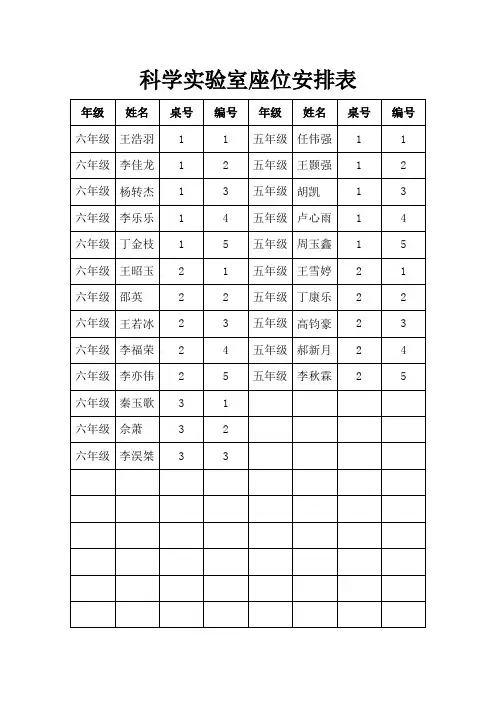 科学实验室座位安排表

| 年级 | 姓名 | 桌号 | 编号 | 年级 | 姓名 | 桌号 | 编号 |
|---|---|---|---|---|---|---|---|
| 六年级 | 王浩羽 | 1 | 1 | 五年级 | 任伟强 | 1 | 1 |
| 六年级 | 李佳龙 | 1 | 2 | 五年级 | 王颢强 | 1 | 2 |
| 六年级 | 杨转杰 | 1 | 3 | 五年级 | 胡凯 | 1 | 3 |
| 六年级 | 李乐乐 | 1 | 4 | 五年级 | 卢心雨 | 1 | 4 |
| 六年级 | 丁金枝 | 1 | 5 | 五年级 | 周玉鑫 | 1 | 5 |
| 六年级 | 王昭玉 | 2 | 1 | 五年级 | 王雪婷 | 2 | 1 |
| 六年级 | 邵英 | 2 | 2 | 五年级 | 丁康乐 | 2 | 2 |
| 六年级 | 王若冰 | 2 | 3 | 五年级 | 高钧豪 | 2 | 3 |
| 六年级 | 李福荣 | 2 | 4 | 五年级 | 郝新月 | 2 | 4 |
| 六年级 | 李亦伟 | 2 | 5 | 五年级 | 李秋霖 | 2 | 5 |
| 六年级 | 秦玉歌 | 3 | 1 | | | | |
| 六年级 | 佘萧 | 3 | 2 | | | | |
| 六年级 | 李淏桀 | 3 | 3 | | | | |
| | | | | | | | |
| | | | | | | | |
| | | | | | | | |
| | | | | | | | |
| | | | | | | | |
| | | | | | | | |